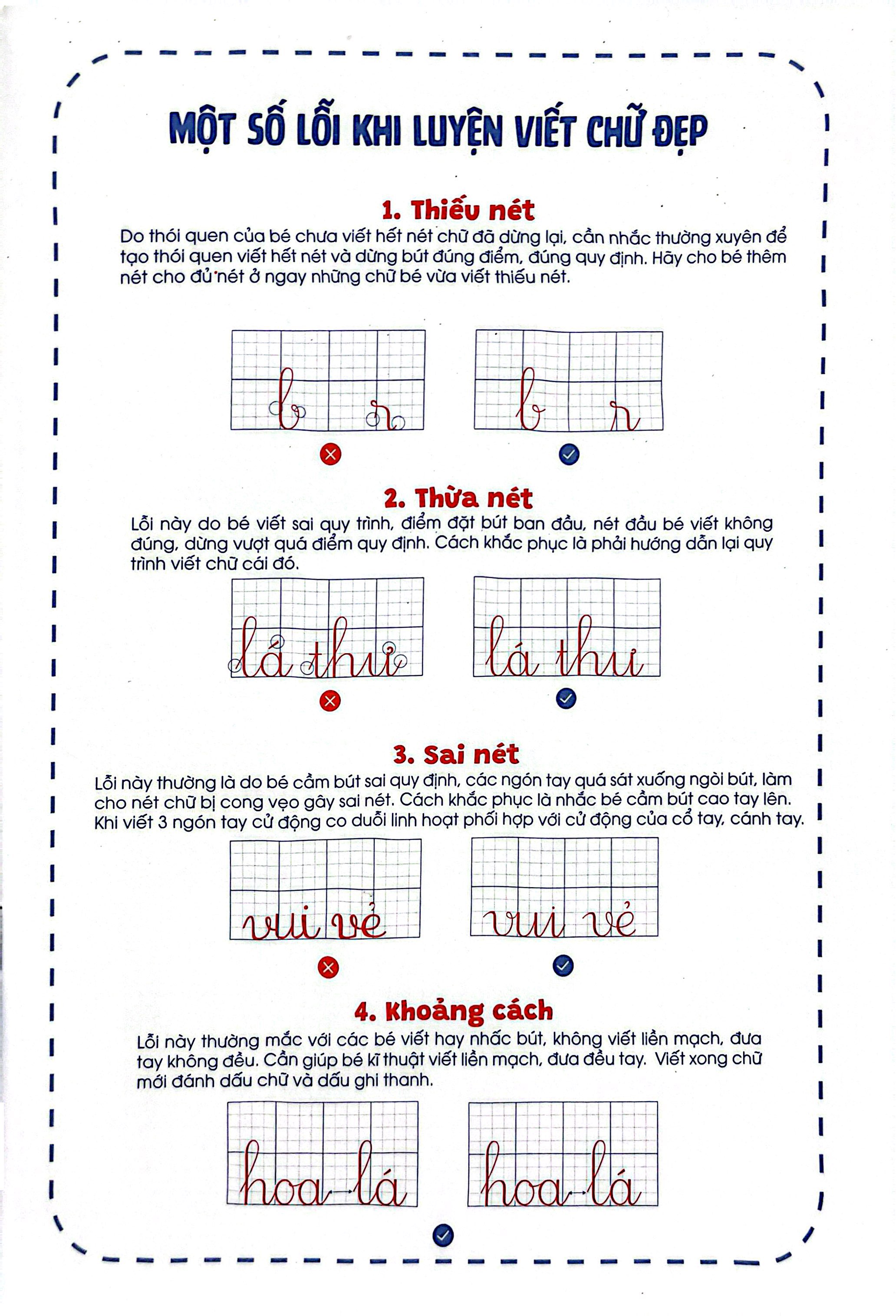 MỘT SỐ LỖI KHI LUYỆN VIẾT CHỮ ĐẸP

1. Thiếu nét

Do thói quen của bé chưa viết hết nét chữ đã dừng lại, cần nhắc thường xuyên để tạo thói quen viết hết nét và dừng bút đúng điểm, đúng quy định. Hãy cho bé thêm nét cho đủ nét ở ngay những chữ bé vừa viết thiếu nét.

b r

b r

2. Thừa nét

Lỗi này do bé viết sai quy trình, điểm đặt bút ban đầu, nét đầu bé viết không đúng, dừng vượt quá điểm quy định. Cách khắc phục là phải hướng dẫn lại quy trình viết chữ cái đó.

lá thư

lá thư

3. Sai nét

Lỗi này thường là do bé cầm bút sai quy định, các ngón tay quá sát xuống ngòi bút, làm cho nét chữ bị cong vẹo gây sai nét. Cách khắc phục là nhắc bé cầm bút cao tay lên. Khi viết 3 ngón tay cử động co duỗi linh hoạt phối hợp với cử động của cổ tay, cánh tay.

vui vẻ

vui vẻ

4. Khoảng cách

Lỗi này thường mắc với các bé viết hay nhấc bút, không viết liền mạch, đưa tay không đều. Cần giúp bé kĩ thuật viết liền mạch, đưa đều tay. Viết xong chữ mới đánh dấu chữ và dấu ghi thanh.

hoa lá

hoa lá